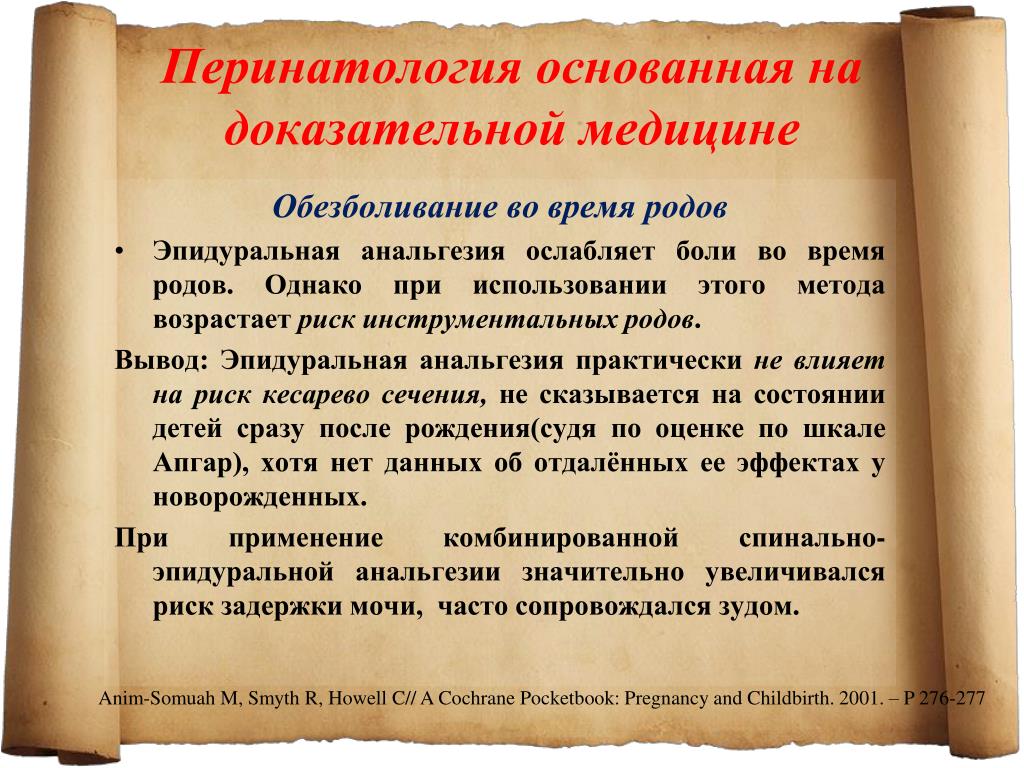 Перинатология основанная на доказательной медицине

Обезболивание во время родов

• Эпидуральная анальгезия ослабляет боли во время родов. Однако при использовании этого метода возрастает риск инструментальных родов.

Вывод: Эпидуральная анальгезия практически не влияет на риск кесарево сечения, не сказывается на состоянии детей сразу после рождения(судя по оценке по шкале Апгар), хотя нет данных об отдалённых ее эффектах у новорожденных.

При применение комбинированной спинально-эпидуральной анальгезии значительно увеличивался риск задержки мочи, часто сопровождался зудом.

Anim-Somuah M, Smyth R, Howell C// A Cochrane Pocketbook: Pregnancy and Childbirth. 2001. – P 276-277